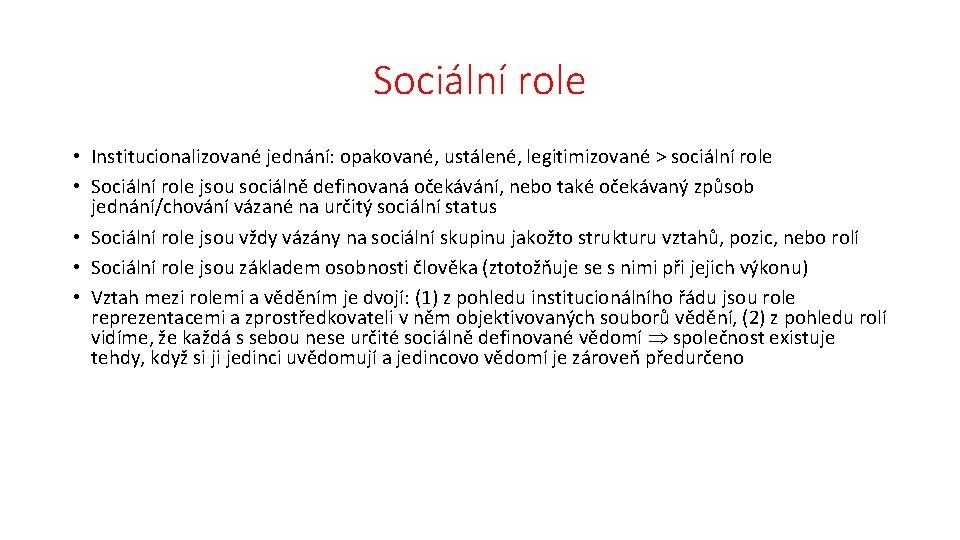 Sociální role

• Institucionalizované jednání: opakované, ustálené, legitimizované > sociální role
• Sociální role jsou sociálně definovaná očekávání, nebo také očekávaný způsob jednání/chování vázané na určitý sociální status
• Sociální role jsou vždy vázány na sociální skupinu jakožto strukturu vztahů, pozic, nebo rolí
• Sociální role jsou základem osobnosti člověka (ztotožňuje se s nimi při jejich výkonu)
• Vztah mezi rolemi a věděním je dvojí: (1) z pohledu institucionálního řádu jsou role reprezentacemi a zprostředkovateli v něm objektivovaných souborů vědění, (2) z pohledu rolí vidíme, že každá s sebou nese určité sociálně definované vědomí $\Rightarrow$ společnost existuje tehdy, když si ji jedinci uvědomují a jedincovo vědomí je zároveň předurčeno